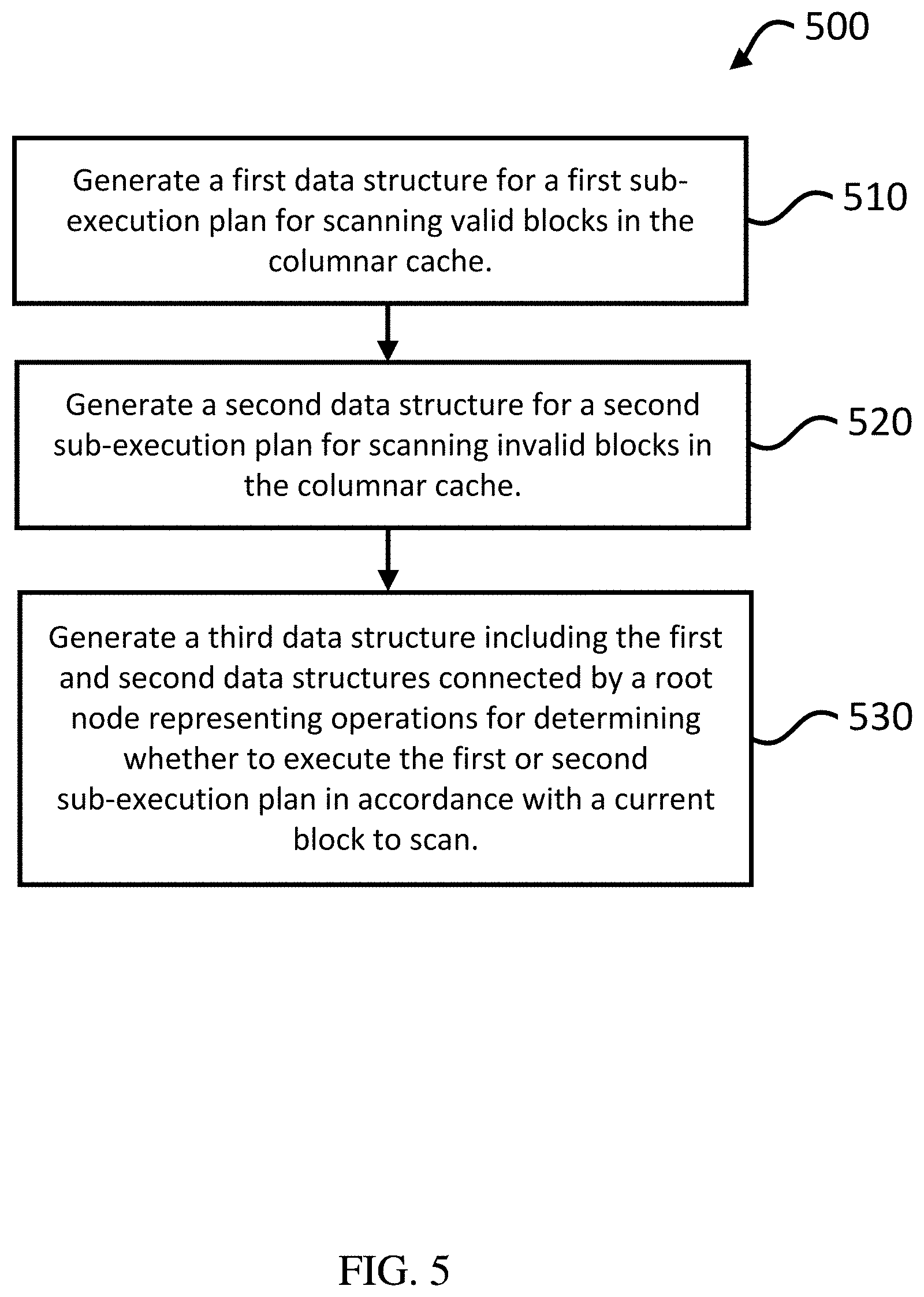 500

Generate a first data structure for a first sub-execution plan for scanning valid blocks in the columnar cache.

510

Generate a second data structure for a second sub-execution plan for scanning invalid blocks in the columnar cache.

520

Generate a third data structure including the first and second data structures connected by a root node representing operations for determining whether to execute the first or second sub-execution plan in accordance with a current block to scan.

530

FIG. 5